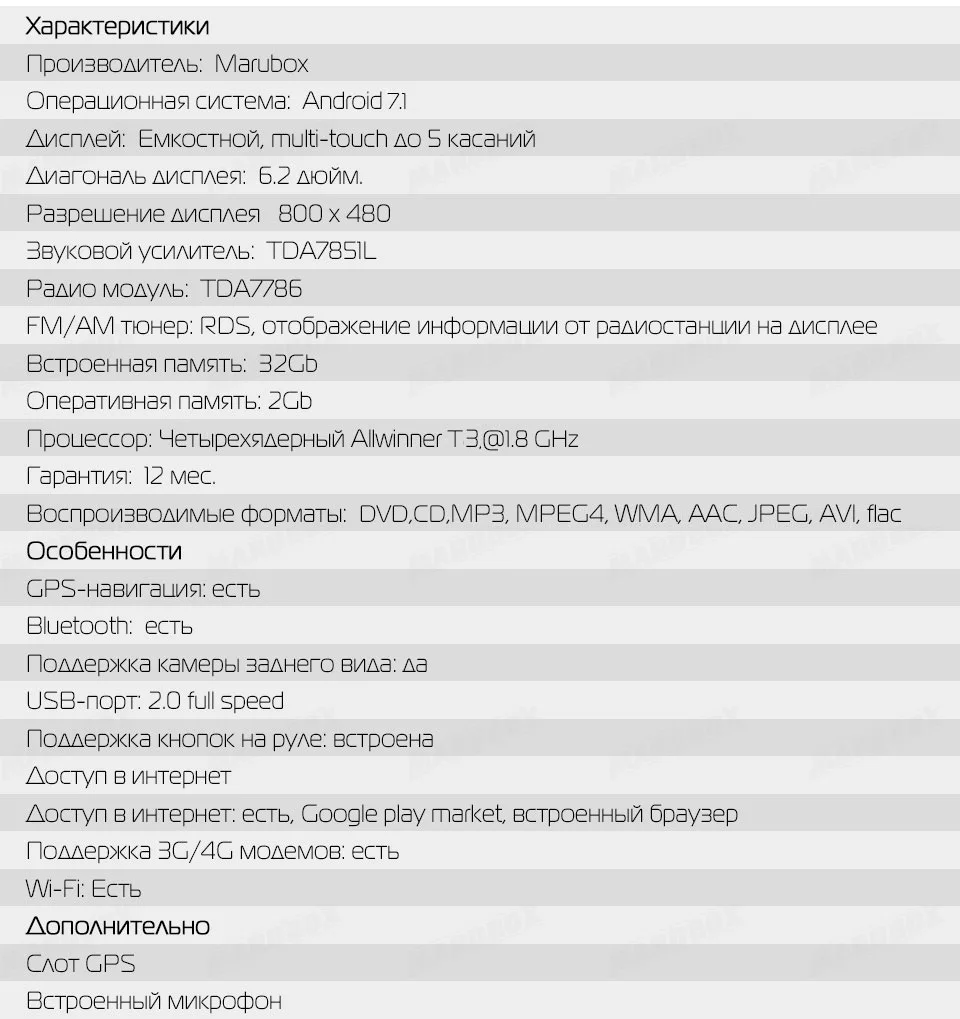 Характеристики

Производитель: Marubox

Операционная система: Android 7.1

Дисплей: Емкостной, multi-touch до 5 касаний

Диагональ дисплея: 6.2 дюйм.

Разрешение дисплея 800 x 480

Звуковой усилитель: TDA7851L

Радио модуль: TDA7786

FM/AM тюнер: RDS, отображение информации от радиостанции на дисплее

Встроенная память: 32Gb

Оперативная память: 2Gb

Процессор: Четырехядерный Allwinner T3,@1.8 GHz

Гарантия: 12 мес.

Воспроизводимые форматы: DVD,CD,MP3, MPEG4, WMA, AAC, JPEG, AVI, flac

Особенности

GPS-навигация: есть

Bluetooth: есть

Поддержка камеры заднего вида: да

USB-порт: 2.0 full speed

Поддержка кнопок на руле: встроена

Доступ в интернет

Доступ в интернет: есть, Google play market, встроенный браузер

Поддержка 3G/4G модемов: есть

Wi-Fi: Есть

Дополнительно

Слот GPS

Встроенный микрофон

MARUBOX